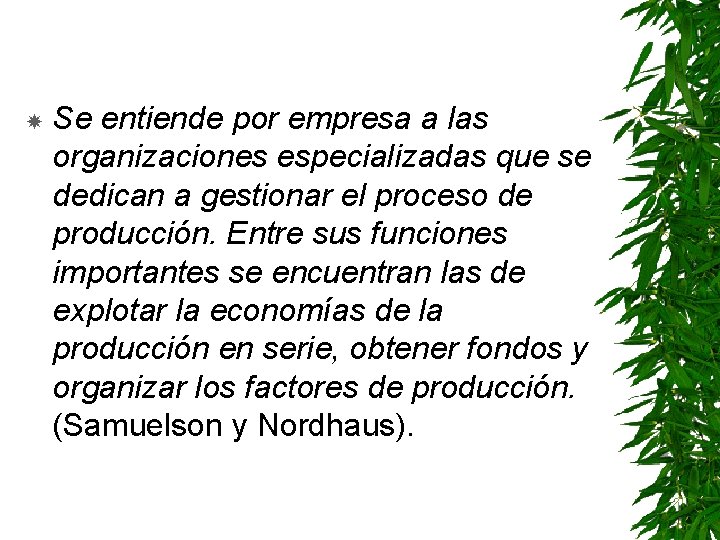 Se entiende por empresa a las organizaciones especializadas que se dedican a gestionar el proceso de producción. Entre sus funciones importantes se encuentran las de explotar la economías de la producción en serie, obtener fondos y organizar los factores de producción. (Samuelson y Nordhaus).